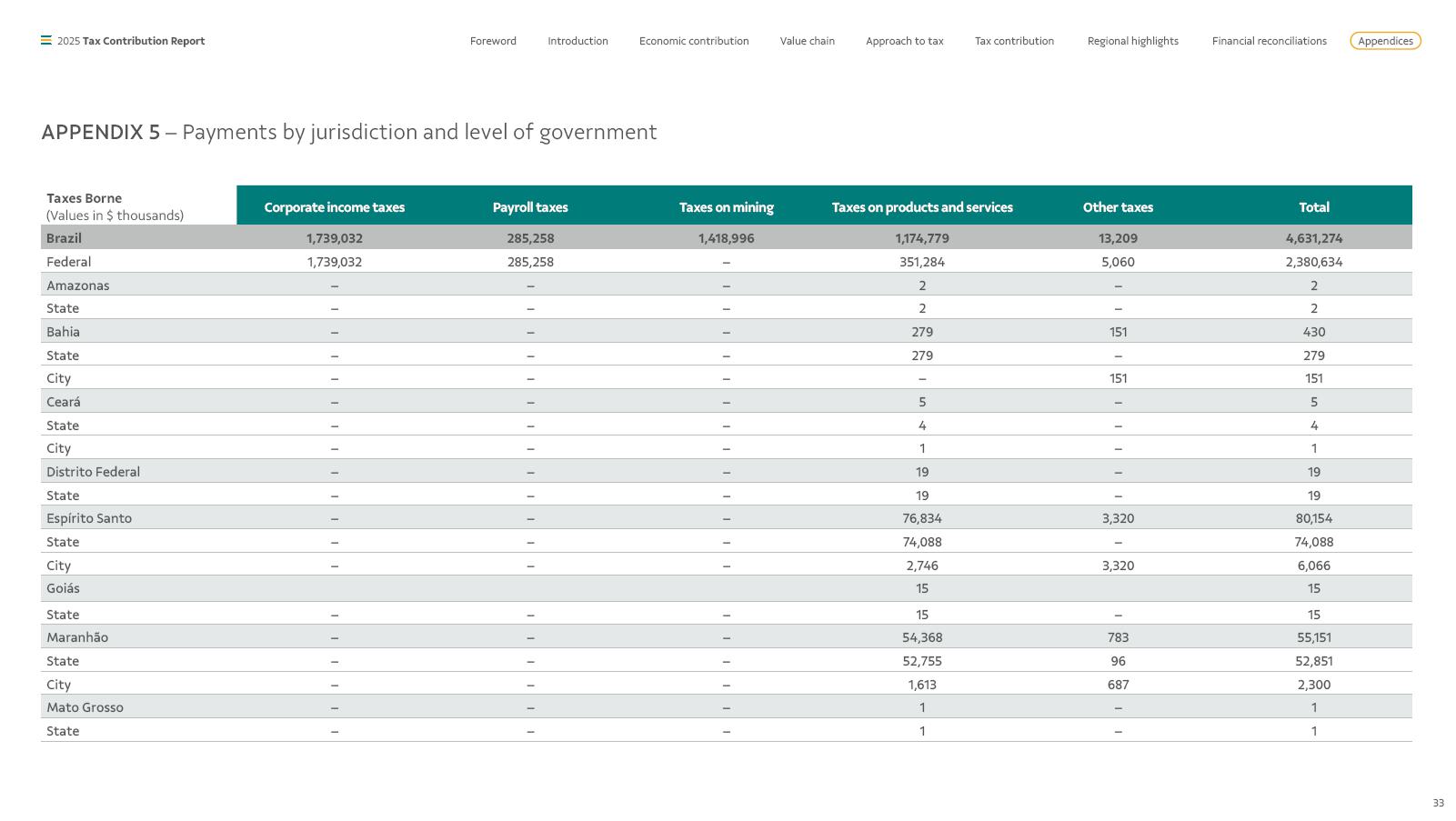 2025 Tax Contribution Report

Foreword Introduction Economic contribution Value chain Approach to tax Tax contribution Regional highlights Financial reconciliations Appendices

APPENDIX 5 – Payments by jurisdiction and level of government

| Taxes Borne (Values in $ thousands) | Corporate income taxes | Payroll taxes | Taxes on mining | Taxes on products and services | Other taxes | Total |
|---|---|---|---|---|---|---|
| Brazil | 1,739,032 | 285,258 | 1,418,996 | 1,174,779 | 13,209 | 4,631,274 |
| Federal | 1,739,032 | 285,258 | – | 351,284 | 5,060 | 2,380,634 |
| Amazonas | – | – | – | 2 | – | 2 |
| State | – | – | – | 2 | – | 2 |
| Bahia | – | – | – | 279 | 151 | 430 |
| State | – | – | – | 279 | – | 279 |
| City | – | – | – | – | 151 | 151 |
| Ceará | – | – | – | 5 | – | 5 |
| State | – | – | – | 4 | – | 4 |
| City | – | – | – | 1 | – | 1 |
| Distrito Federal | – | – | – | 19 | – | 19 |
| State | – | – | – | 19 | – | 19 |
| Espírito Santo | – | – | – | 76,834 | 3,320 | 80,154 |
| State | – | – | – | 74,088 | – | 74,088 |
| City | – | – | – | 2,746 | 3,320 | 6,066 |
| Goiás | | | | 15 | | 15 |
| State | – | – | – | 15 | – | 15 |
| Maranhão | – | – | – | 54,368 | 783 | 55,151 |
| State | – | – | – | 52,755 | 96 | 52,851 |
| City | – | – | – | 1,613 | 687 | 2,300 |
| Mato Grosso | – | – | – | 1 | – | 1 |
| State | – | – | – | 1 | – | 1 |

33